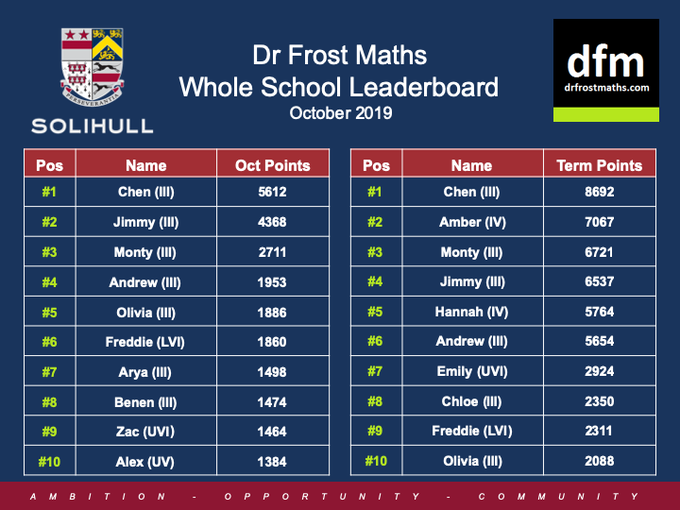 PERSEVERANTIA

SOLIHULL

Dr Frost Maths
Whole School Leaderboard
October 2019

dfm
drfrostmaths.com

| Pos | Name | Oct Points |
|---|---|---|
| #1 | Chen (III) | 5612 |
| #2 | Jimmy (III) | 4368 |
| #3 | Monty (III) | 2711 |
| #4 | Andrew (III) | 1953 |
| #5 | Olivia (III) | 1886 |
| #6 | Freddie (LVI) | 1860 |
| #7 | Arya (III) | 1498 |
| #8 | Benen (III) | 1474 |
| #9 | Zac (UVI) | 1464 |
| #10 | Alex (UV) | 1384 |

| Pos | Name | Term Points |
|---|---|---|
| #1 | Chen (III) | 8692 |
| #2 | Amber (IV) | 7067 |
| #3 | Monty (III) | 6721 |
| #4 | Jimmy (III) | 6537 |
| #5 | Hannah (IV) | 5764 |
| #6 | Andrew (III) | 5654 |
| #7 | Emily (UVI) | 2924 |
| #8 | Chloe (III) | 2350 |
| #9 | Freddie (LVI) | 2311 |
| #10 | Olivia (III) | 2088 |

AMBITION - OPPORTUNITY - COMMUNITY